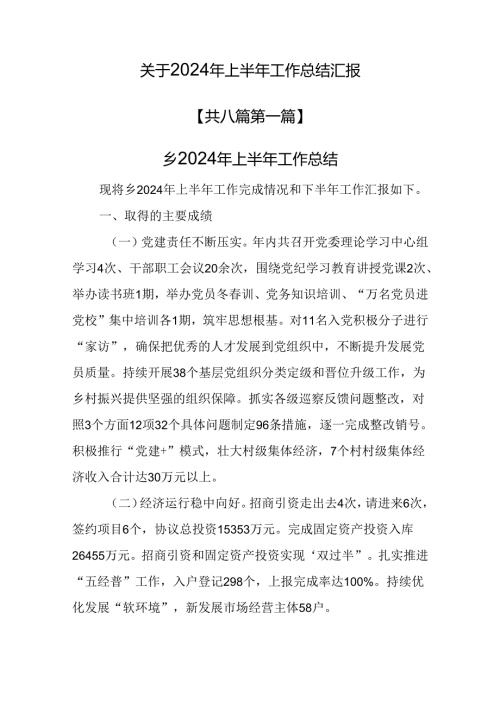 关于2024年上半年工作总结汇报

【共八篇第一篇】

乡2024年上半年工作总结

现将乡2024年上半年工作完成情况和下半年工作汇报如下。

一、取得的主要成绩

（一）党建责任不断压实。年内共召开党委理论学习中心组学习4次、干部职工会议20余次，围绕党纪学习教育讲授党课2次、举办读书班1期，举办党员冬春训、党务知识培训、“万名党员进党校”集中培训各1期，筑牢思想根基。对11名入党积极分子进行“家访”，确保把优秀的人才发展到党组织中，不断提升发展党员质量。持续开展38个基层党组织分类定级和晋位升级工作，为乡村振兴提供坚强的组织保障。抓实各级巡察反馈问题整改，对照3个方面12项32个具体问题制定96条措施，逐一完成整改销号。积极推行“党建+”模式，壮大村级集体经济，7个村村级集体经济收入合计达30万元以上。

（二）经济运行稳中向好。招商引资走出去4次，请进来6次，签约项目6个，协议总投资15353万元。完成固定资产投资入库26455万元。招商引资和固定资产投资实现‘双过半”。扎实推进“五经普”工作，入户登记298个，上报完成率达100%。持续优化发展“软环境”，新发展市场经营主体58户。